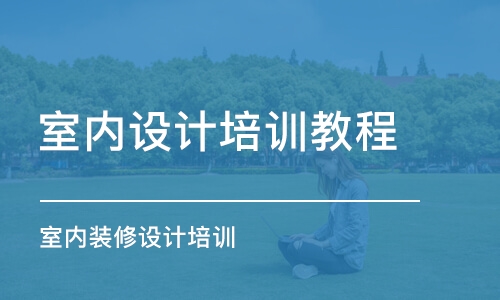 室内设计培训教程

室内装修设计培训